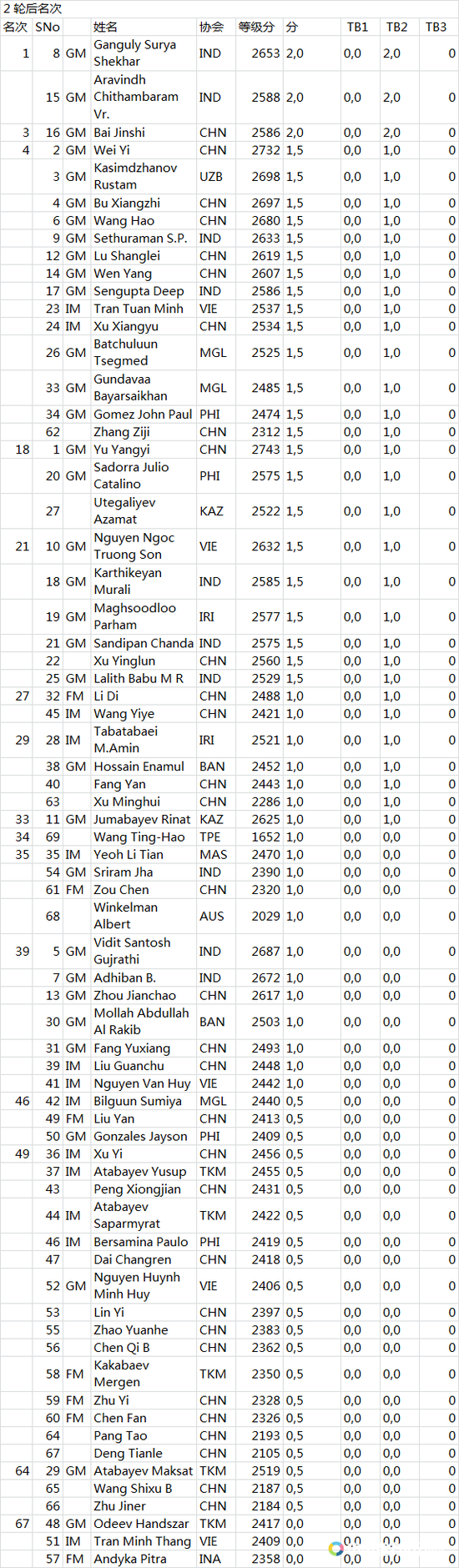 2 轮后名次

| 名次 | SNo | | 姓名 | 协会 | 等级分 | 分 | TB1 | TB2 | TB3 |
|---|---|---|---|---|---|---|---|---|---|
| 1 | 8 | GM | Ganguly Surya Shekhar | IND | 2653 | 2,0 | 0,0 | 2,0 | 0 |
| | 15 | GM | Aravindh Chithambaram Vr. | IND | 2588 | 2,0 | 0,0 | 2,0 | 0 |
| 3 | 16 | GM | Bai Jinshi | CHN | 2586 | 2,0 | 0,0 | 2,0 | 0 |
| 4 | 2 | GM | Wei Yi | CHN | 2732 | 1,5 | 0,0 | 1,0 | 0 |
| | 3 | GM | Kasimdzhanov Rustam | UZB | 2698 | 1,5 | 0,0 | 1,0 | 0 |
| | 4 | GM | Bu Xiangzhi | CHN | 2697 | 1,5 | 0,0 | 1,0 | 0 |
| | 6 | GM | Wang Hao | CHN | 2680 | 1,5 | 0,0 | 1,0 | 0 |
| | 9 | GM | Sethuraman S.P. | IND | 2633 | 1,5 | 0,0 | 1,0 | 0 |
| | 12 | GM | Lu Shanglei | CHN | 2619 | 1,5 | 0,0 | 1,0 | 0 |
| | 14 | GM | Wen Yang | CHN | 2607 | 1,5 | 0,0 | 1,0 | 0 |
| | 17 | GM | Sengupta Deep | IND | 2586 | 1,5 | 0,0 | 1,0 | 0 |
| | 23 | IM | Tran Tuan Minh | VIE | 2537 | 1,5 | 0,0 | 1,0 | 0 |
| | 24 | IM | Xu Xiangyu | CHN | 2534 | 1,5 | 0,0 | 1,0 | 0 |
| | 26 | GM | Batchuluun Tsegmed | MGL | 2525 | 1,5 | 0,0 | 1,0 | 0 |
| | 33 | GM | Gundavaa Bayarsaikhan | MGL | 2485 | 1,5 | 0,0 | 1,0 | 0 |
| | 34 | GM | Gomez John Paul | PHI | 2474 | 1,5 | 0,0 | 1,0 | 0 |
| | 62 | | Zhang Ziji | CHN | 2312 | 1,5 | 0,0 | 1,0 | 0 |
| 18 | 1 | GM | Yu Yangyi | CHN | 2743 | 1,5 | 0,0 | 1,0 | 0 |
| | 20 | GM | Sadorra Julio Catalino | PHI | 2575 | 1,5 | 0,0 | 1,0 | 0 |
| | 27 | | Utegaliyev Azamat | KAZ | 2522 | 1,5 | 0,0 | 1,0 | 0 |
| 21 | 10 | GM | Nguyen Ngoc Truong Son | VIE | 2632 | 1,5 | 0,0 | 1,0 | 0 |
| | 18 | GM | Karthikeyan Murali | IND | 2585 | 1,5 | 0,0 | 1,0 | 0 |
| | 19 | GM | Maghsoodloo Parham | IRI | 2577 | 1,5 | 0,0 | 1,0 | 0 |
| | 21 | GM | Sandipan Chanda | IND | 2575 | 1,5 | 0,0 | 1,0 | 0 |
| | 22 | | Xu Yinglun | CHN | 2560 | 1,5 | 0,0 | 1,0 | 0 |
| | 25 | GM | Lalith Babu M R | IND | 2529 | 1,5 | 0,0 | 1,0 | 0 |
| 27 | 32 | FM | Li Di | CHN | 2488 | 1,0 | 0,0 | 1,0 | 0 |
| | 45 | IM | Wang Yiye | CHN | 2421 | 1,0 | 0,0 | 1,0 | 0 |
| 29 | 28 | IM | Tabatabaei M.Amin | IRI | 2521 | 1,0 | 0,0 | 1,0 | 0 |
| | 38 | GM | Hossain Enamul | BAN | 2452 | 1,0 | 0,0 | 1,0 | 0 |
| | 40 | | Fang Yan | CHN | 2443 | 1,0 | 0,0 | 1,0 | 0 |
| | 63 | | Xu Minghui | CHN | 2286 | 1,0 | 0,0 | 1,0 | 0 |
| 33 | 11 | GM | Jumabayev Rinat | KAZ | 2625 | 1,0 | 0,0 | 1,0 | 0 |
| 34 | 69 | | Wang Ting-Hao | TPE | 1652 | 1,0 | 0,0 | 0,0 | 0 |
| 35 | 35 | IM | Yeoh Li Tian | MAS | 2470 | 1,0 | 0,0 | 0,0 | 0 |
| | 54 | GM | Sriram Jha | IND | 2390 | 1,0 | 0,0 | 0,0 | 0 |
| | 61 | FM | Zou Chen | CHN | 2320 | 1,0 | 0,0 | 0,0 | 0 |
| | 68 | | Winkelman Albert | AUS | 2029 | 1,0 | 0,0 | 0,0 | 0 |
| 39 | 5 | GM | Vidit Santosh Gujrathi | IND | 2687 | 1,0 | 0,0 | 0,0 | 0 |
| | 7 | GM | Adhiban B. | IND | 2672 | 1,0 | 0,0 | 0,0 | 0 |
| | 13 | GM | Zhou Jianchao | CHN | 2617 | 1,0 | 0,0 | 0,0 | 0 |
| | 30 | GM | Mollah Abdullah Al Rakib | BAN | 2503 | 1,0 | 0,0 | 0,0 | 0 |
| | 31 | GM | Fang Yuxiang | CHN | 2493 | 1,0 | 0,0 | 0,0 | 0 |
| | 39 | IM | Liu Guanchu | CHN | 2448 | 1,0 | 0,0 | 0,0 | 0 |
| | 41 | IM | Nguyen Van Huy | VIE | 2442 | 1,0 | 0,0 | 0,0 | 0 |
| 46 | 42 | IM | Bilguun Sumiya | MGL | 2440 | 0,5 | 0,0 | 0,0 | 0 |
| | 49 | FM | Liu Yan | CHN | 2413 | 0,5 | 0,0 | 0,0 | 0 |
| | 50 | GM | Gonzales Jayson | PHI | 2409 | 0,5 | 0,0 | 0,0 | 0 |
| 49 | 36 | IM | Xu Yi | CHN | 2456 | 0,5 | 0,0 | 0,0 | 0 |
| | 37 | IM | Atabayev Yusup | TKM | 2455 | 0,5 | 0,0 | 0,0 | 0 |
| | 43 | | Peng Xiongjian | CHN | 2431 | 0,5 | 0,0 | 0,0 | 0 |
| | 44 | IM | Atabayev Saparmyrat | TKM | 2422 | 0,5 | 0,0 | 0,0 | 0 |
| | 46 | IM | Bersamina Paulo | PHI | 2419 | 0,5 | 0,0 | 0,0 | 0 |
| | 47 | | Dai Changren | CHN | 2418 | 0,5 | 0,0 | 0,0 | 0 |
| | 52 | GM | Nguyen Huynh Minh Huy | VIE | 2406 | 0,5 | 0,0 | 0,0 | 0 |
| | 53 | | Lin Yi | CHN | 2397 | 0,5 | 0,0 | 0,0 | 0 |
| | 55 | | Zhao Yuanhe | CHN | 2383 | 0,5 | 0,0 | 0,0 | 0 |
| | 56 | | Chen Qi B | CHN | 2362 | 0,5 | 0,0 | 0,0 | 0 |
| | 58 | FM | Kakabaev Mergen | TKM | 2350 | 0,5 | 0,0 | 0,0 | 0 |
| | 59 | FM | Zhu Yi | CHN | 2328 | 0,5 | 0,0 | 0,0 | 0 |
| | 60 | FM | Chen Fan | CHN | 2326 | 0,5 | 0,0 | 0,0 | 0 |
| | 64 | | Pang Tao | CHN | 2193 | 0,5 | 0,0 | 0,0 | 0 |
| | 67 | | Deng Tianle | CHN | 2105 | 0,5 | 0,0 | 0,0 | 0 |
| 64 | 29 | GM | Atabayev Maksat | TKM | 2519 | 0,5 | 0,0 | 0,0 | 0 |
| | 65 | | Wang Shixu B | CHN | 2187 | 0,5 | 0,0 | 0,0 | 0 |
| | 66 | | Zhu Jiner | CHN | 2184 | 0,5 | 0,0 | 0,0 | 0 |
| 67 | 48 | GM | Odeev Handszar | TKM | 2417 | 0,0 | 0,0 | 0,0 | 0 |
| | 51 | IM | Tran Minh Thang | VIE | 2409 | 0,0 | 0,0 | 0,0 | 0 |
| | 57 | FM | Andyka Pitra | INA | 2358 | 0,0 | 0,0 | 0,0 | 0 |